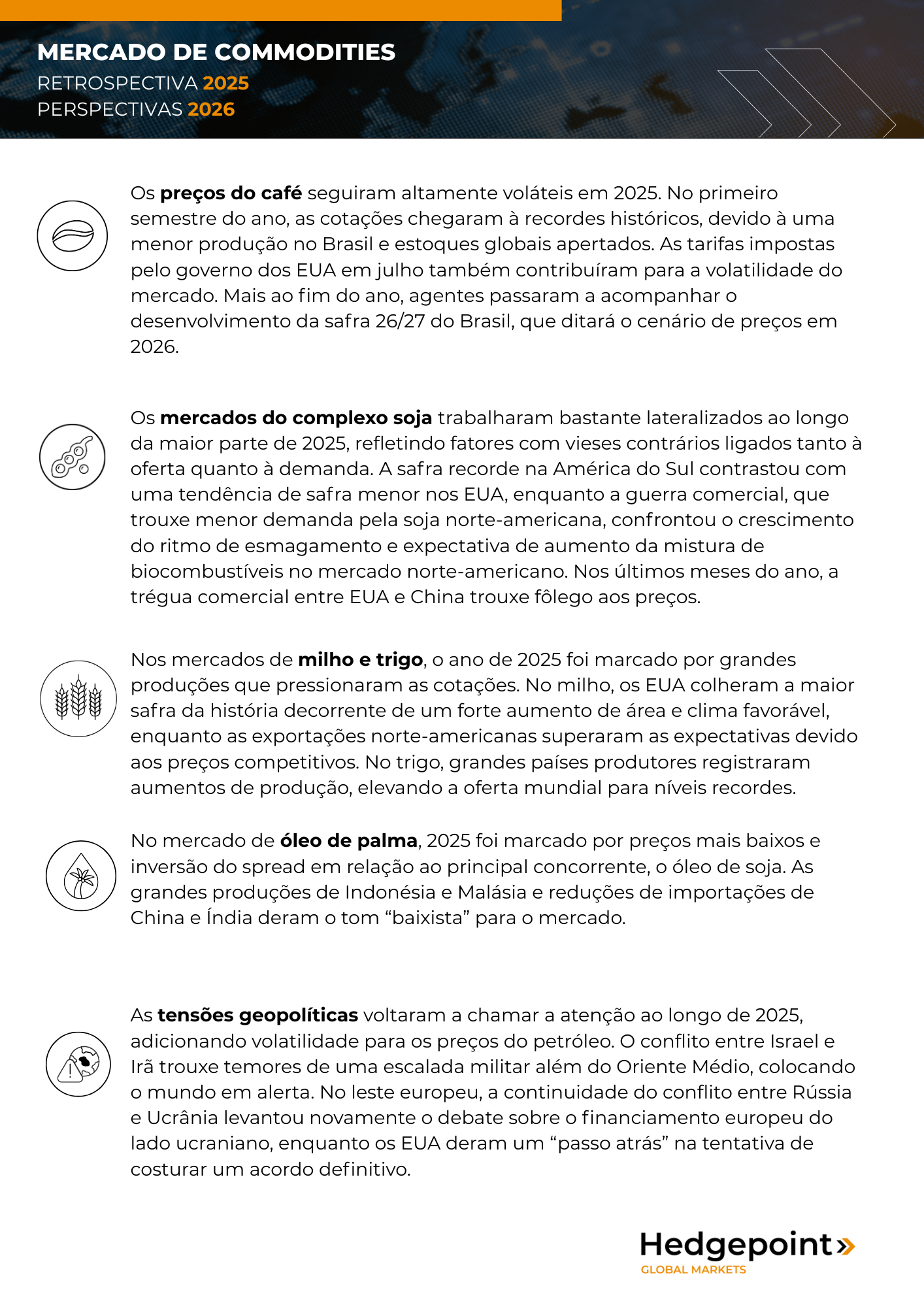 MERCADO DE COMMODITIES
RETROSPECTIVA 2025
PERSPECTIVAS 2026

Os preços do café seguiram altamente voláteis em 2025. No primeiro semestre do ano, as cotações chegaram à recordes históricos, devido à uma menor produção no Brasil e estoques globais apertados. As tarifas impostas pelo governo dos EUA em julho também contribuíram para a volatilidade do mercado. Mais ao fim do ano, agentes passaram a acompanhar o desenvolvimento da safra 26/27 do Brasil, que ditará o cenário de preços em 2026.

Os mercados do complexo soja trabalharam bastante lateralizados ao longo da maior parte de 2025, refletindo fatores com vieses contrários ligados tanto à oferta quanto à demanda. A safra recorde na América do Sul contrastou com uma tendência de safra menor nos EUA, enquanto a guerra comercial, que trouxe menor demanda pela soja norte-americana, confrontou o crescimento do ritmo de esmagamento e expectativa de aumento da mistura de biocombustíveis no mercado norte-americano. Nos últimos meses do ano, a trégua comercial entre EUA e China trouxe fôlego aos preços.

Nos mercados de milho e trigo, o ano de 2025 foi marcado por grandes produções que pressionaram as cotações. No milho, os EUA colheram a maior safra da história decorrente de um forte aumento de área e clima favorável, enquanto as exportações norte-americanas superaram as expectativas devido aos preços competitivos. No trigo, grandes países produtores registraram aumentos de produção, elevando a oferta mundial para níveis recordes.

No mercado de óleo de palma, 2025 foi marcado por preços mais baixos e inversão do spread em relação ao principal concorrente, o óleo de soja. As grandes produções de Indonésia e Malásia e reduções de importações de China e Índia deram o tom “baixista” para o mercado.

As tensões geopolíticas voltaram a chamar a atenção ao longo de 2025, adicionando volatilidade para os preços do petróleo. O conflito entre Israel e Irã trouxe temores de uma escalada militar além do Oriente Médio, colocando o mundo em alerta. No leste europeu, a continuidade do conflito entre Rússia e Ucrânia levantou novamente o debate sobre o financiamento europeu do lado ucraniano, enquanto os EUA deram um “passo atrás” na tentativa de costurar um acordo definitivo.

Hedgepoint
GLOBAL MARKETS